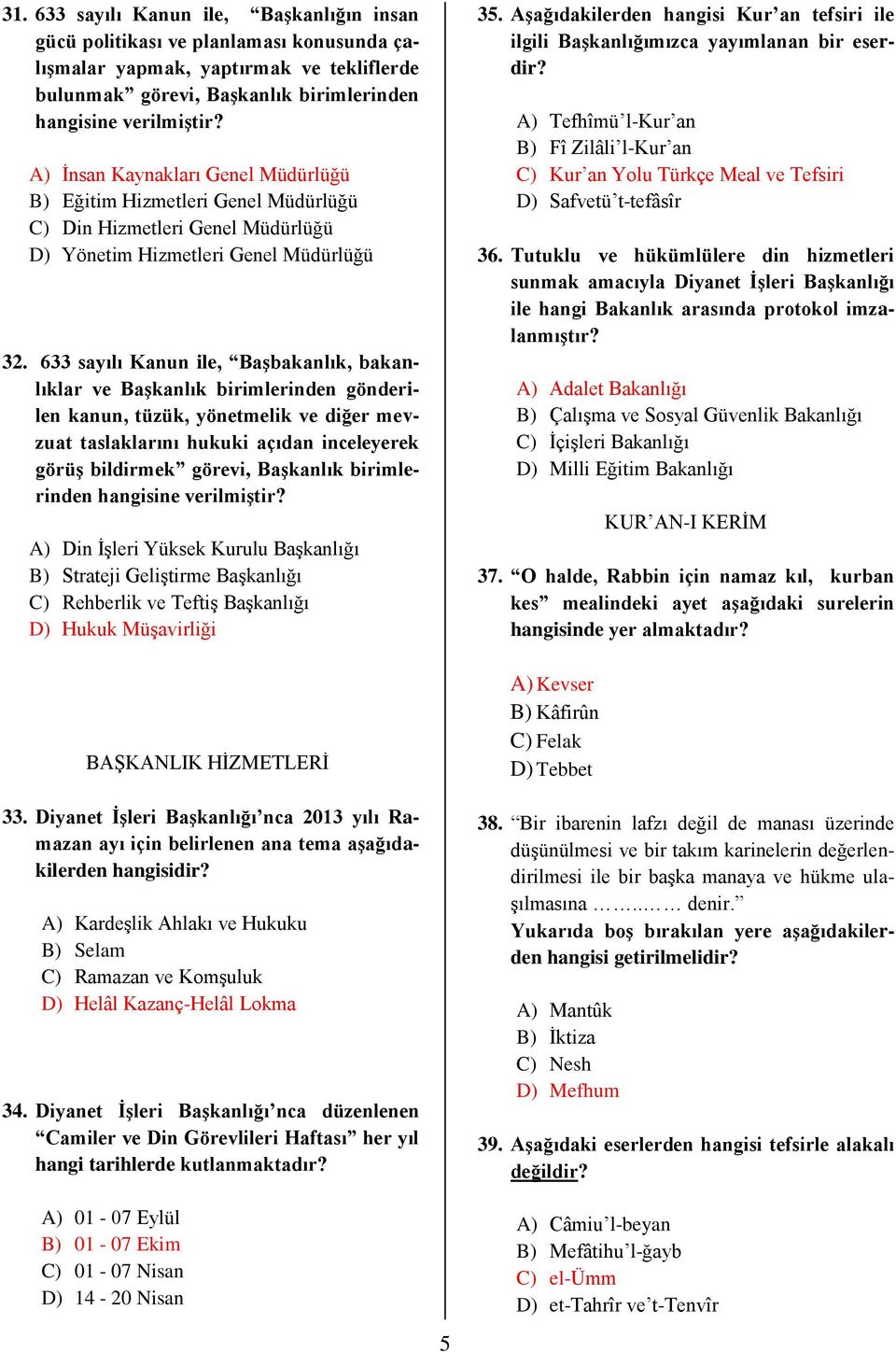 31. 633 sayılı Kanun ile, “Başkanlığın insan gücü politikası ve planlaması konusunda çalışmalar yapmak, yaptırmak ve tekliflerde bulunmak” görevi, Başkanlık birimlerinden hangisine verilmiştir?

A) İnsan Kaynakları Genel Müdürlüğü
B) Eğitim Hizmetleri Genel Müdürlüğü
C) Din Hizmetleri Genel Müdürlüğü
D) Yönetim Hizmetleri Genel Müdürlüğü

32. 633 sayılı Kanun ile, “Başbakanlık, bakanlıklar ve Başkanlık birimlerinden gönderilen kanun, tüzük, yönetmelik ve diğer mevzuat taslaklarını hukuki açıdan inceleyerek görüş bildirmek” görevi, Başkanlık birimlerinden hangisine verilmiştir?

A) Din İşleri Yüksek Kurulu Başkanlığı
B) Strateji Geliştirme Başkanlığı
C) Rehberlik ve Teftiş Başkanlığı
D) Hukuk Müşavirliği

BAŞKANLIK HİZMETLERİ

33. Diyanet İşleri Başkanlığı’nca 2013 yılı Ramazan ayı için belirlenen ana tema aşağıdakilerden hangisidir?

A) Kardeşlik Ahlakı ve Hukuku
B) Selam
C) Ramazan ve Komşuluk
D) Helâl Kazanç-Helâl Lokma

34. Diyanet İşleri Başkanlığı’nca düzenlenen “Camiler ve Din Görevlileri Haftası” her yıl hangi tarihlerde kutlanmaktadır?

A) 01 - 07 Eylül
B) 01 - 07 Ekim
C) 01 - 07 Nisan
D) 14 - 20 Nisan

35. Aşağıdakilerden hangisi Kur’an tefsiri ile ilgili Başkanlığımızca yayımlanan bir eserdir?

A) Tefhîmü’l-Kur’an
B) Fî Zilâli’l-Kur’an
C) Kur’an Yolu Türkçe Meal ve Tefsiri
D) Safvetü’t-tefâsîr

36. Tutuklu ve hükümlülere din hizmetleri sunmak amacıyla Diyanet İşleri Başkanlığı ile hangi Bakanlık arasında protokol imzalanmıştır?

A) Adalet Bakanlığı
B) Çalışma ve Sosyal Güvenlik Bakanlığı
C) İçişleri Bakanlığı
D) Milli Eğitim Bakanlığı

KUR’AN-I KERİM

37. “O halde, Rabbin için namaz kıl, kurban kes” mealindeki ayet aşağıdaki surelerin hangisinde yer almaktadır?

A) Kevser
B) Kâfirûn
C) Felak
D) Tebbet

38. “Bir ibarenin lafzı değil de manası üzerinde düşünülmesi ve bir takım karinelerin değerlendirilmesi ile bir başka manaya ve hükme ulaşılmasına ……..…… denir.”
Yukarıda boş bırakılan yere aşağıdakilerden hangisi getirilmelidir?

A) Mantûk
B) İktiza
C) Nesh
D) Mefhum

39. Aşağıdaki eserlerden hangisi tefsirle alakalı değildir?

A) Câmiu’l-beyan
B) Mefâtihu’l-ğayb
C) el-Ümm
D) et-Tahrîr ve’t-Tenvîr

5